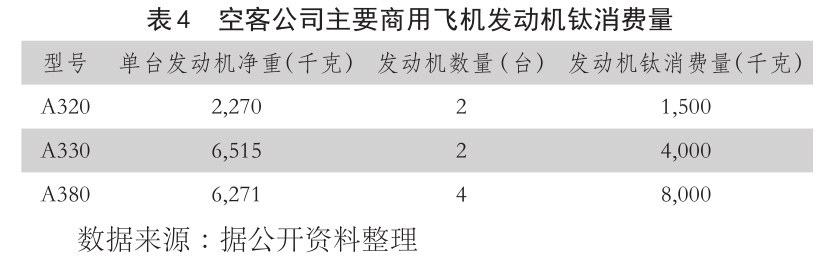 表4　空客公司主要商用飞机发动机钛消费量

| 型号 | 单台发动机净重(千克) | 发动机数量(台) | 发动机钛消费量(千克) |
|---|---|---|---|
| A320 | 2,270 | 2 | 1,500 |
| A330 | 6,515 | 2 | 4,000 |
| A380 | 6,271 | 4 | 8,000 |

数据来源：据公开资料整理